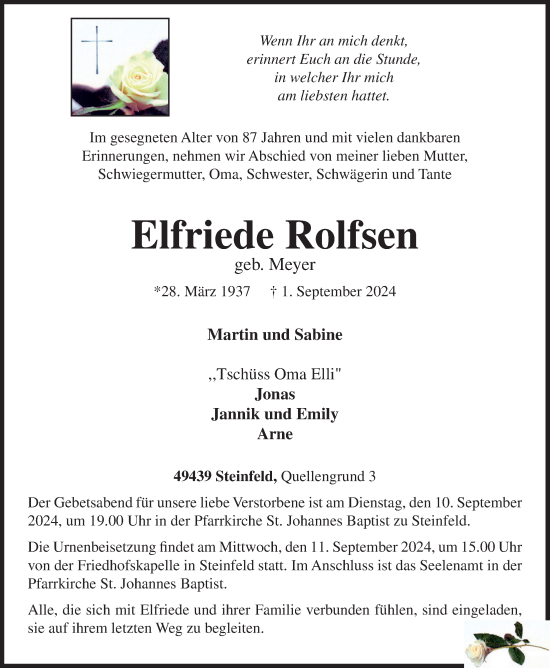 Wenn Ihr an mich denkt,
erinnert Euch an die Stunde,
in welcher Ihr mich
am liebsten hattet.

Im gesegneten Alter von 87 Jahren und mit vielen dankbaren Erinnerungen, nehmen wir Abschied von meiner lieben Mutter, Schwiegermutter, Oma, Schwester, Schwägerin und Tante

Elfriede Rolfsen
geb. Meyer

*28. März 1937 † 1. September 2024

Martin und Sabine

„Tschüss Oma Elli"
Jonas
Jannik und Emily
Arne

49439 Steinfeld, Quellengrund 3

Der Gebetsabend für unsere liebe Verstorbene ist am Dienstag, den 10. September 2024, um 19.00 Uhr in der Pfarrkirche St. Johannes Baptist zu Steinfeld.

Die Urnenbeisetzung findet am Mittwoch, den 11. September 2024, um 15.00 Uhr von der Friedhofskapelle in Steinfeld statt. Im Anschluss ist das Seelenamt in der Pfarrkirche St. Johannes Baptist.

Alle, die sich mit Elfriede und ihrer Familie verbunden fühlen, sind eingeladen, sie auf ihrem letzten Weg zu begleiten.